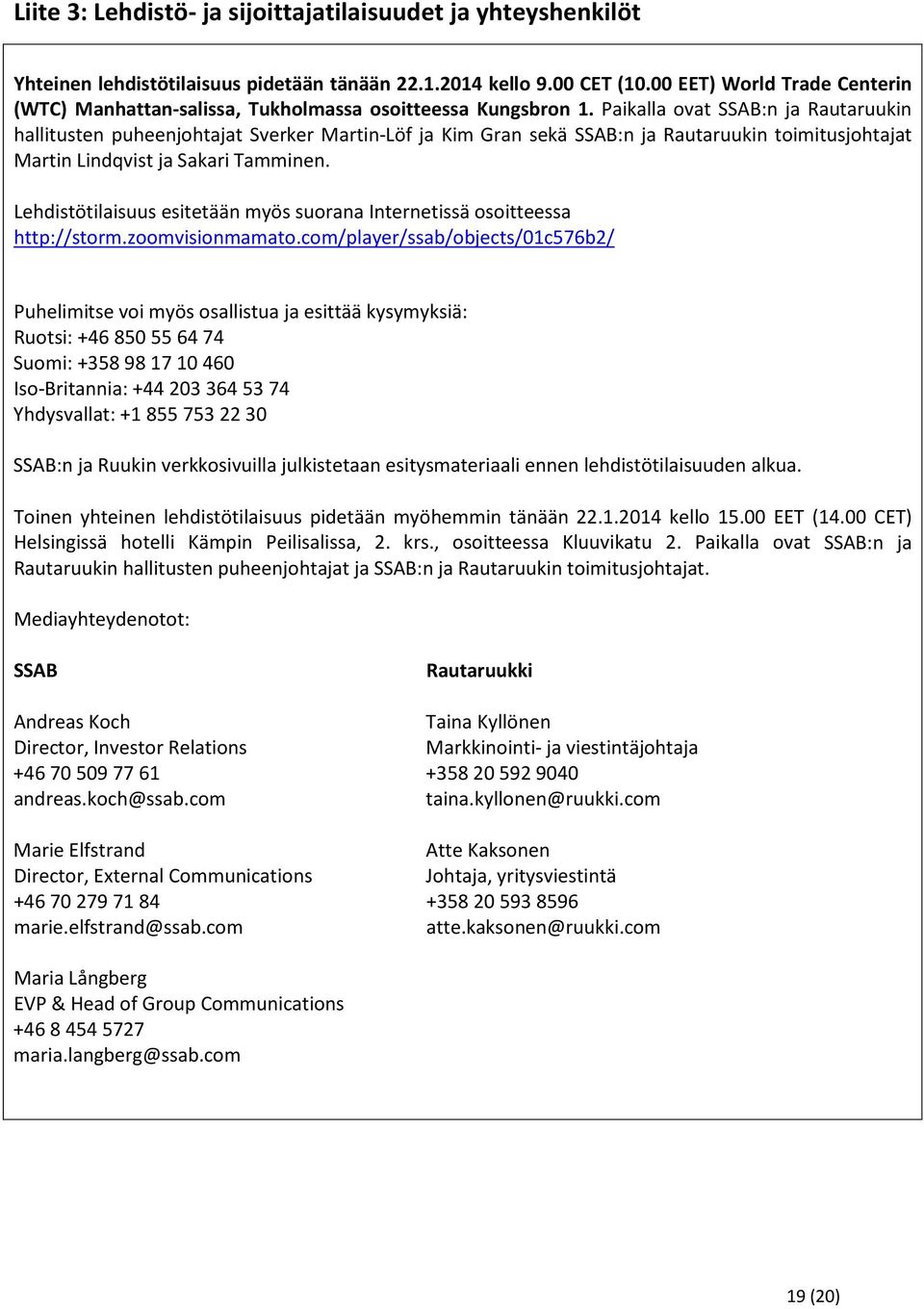 Liite 3: Lehdistö- ja sijoittajatilaisuudet ja yhteyshenkilöt

Yhteinen lehdistötilaisuus pidetään tänään 22.1.2014 kello 9.00 CET (10.00 EET) World Trade Centerin (WTC) Manhattan-salissa, Tukholmassa osoitteessa Kungsbron 1. Paikalla ovat SSAB:n ja Rautaruukin hallitusten puheenjohtajat Sverker Martin-Löf ja Kim Gran sekä SSAB:n ja Rautaruukin toimitusjohtajat Martin Lindqvist ja Sakari Tamminen.

Lehdistötilaisuus esitetään myös suorana Internetissä osoitteessa http://storm.zoomvisionmamato.com/player/ssab/objects/01c576b2/

Puhelimitse voi myös osallistua ja esittää kysymyksiä:
Ruotsi: +46 850 55 64 74
Suomi: +358 98 17 10 460
Iso-Britannia: +44 203 364 53 74
Yhdysvallat: +1 855 753 22 30

SSAB:n ja Ruukin verkkosivuilla julkistetaan esitysmateriaali ennen lehdistötilaisuuden alkua.

Toinen yhteinen lehdistötilaisuus pidetään myöhemmin tänään 22.1.2014 kello 15.00 EET (14.00 CET) Helsingissä hotelli Kämpin Peilisalissa, 2. krs., osoitteessa Kluuvikatu 2. Paikalla ovat SSAB:n ja Rautaruukin hallitusten puheenjohtajat ja SSAB:n ja Rautaruukin toimitusjohtajat.

Mediayhteydenotot:

SSAB

Andreas Koch
Director, Investor Relations
+46 70 509 77 61
andreas.koch@ssab.com

Marie Elfstrand
Director, External Communications
+46 70 279 71 84
marie.elfstrand@ssab.com

Maria Långberg
EVP & Head of Group Communications
+46 8 454 5727
maria.langberg@ssab.com

Rautaruukki

Taina Kyllönen
Markkinointi- ja viestintäjohtaja
+358 20 592 9040
taina.kyllonen@ruukki.com

Atte Kaksonen
Johtaja, yritysviestintä
+358 20 593 8596
atte.kaksonen@ruukki.com

19 (20)